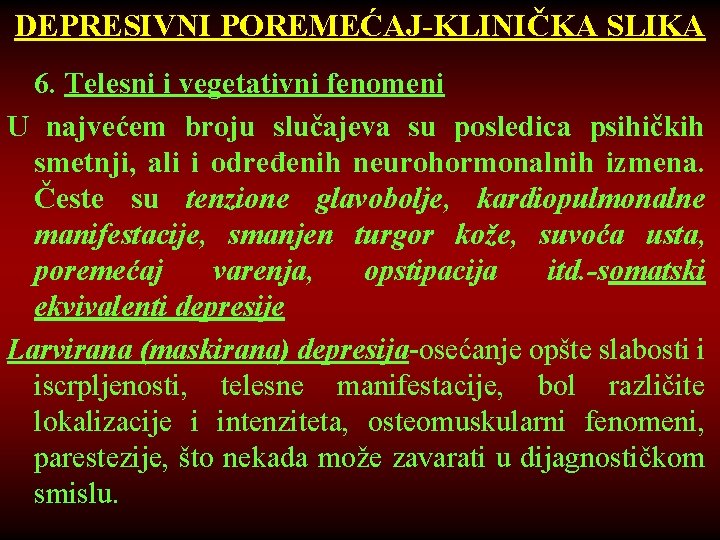 DEPRESIVNI POREMEĆAJ-KLINIČKA SLIKA

6. Telesni i vegetativni fenomeni

U najvećem broju slučajeva su posledica psihičkih smetnji, ali i određenih neurohormonalnih izmena. Česte su tenzione glavobolje, kardiopulmonalne manifestacije, smanjen turgor kože, suvoća usta, poremećaj varenja, opstipacija itd.-somatski ekvivalenti depresije

Larvirana (maskirana) depresija-osećanje opšte slabosti i iscrpljenosti, telesne manifestacije, bol različite lokalizacije i intenziteta, osteomuskularni fenomeni, parestezije, što nekada može zavarati u dijagnostičkom smislu.